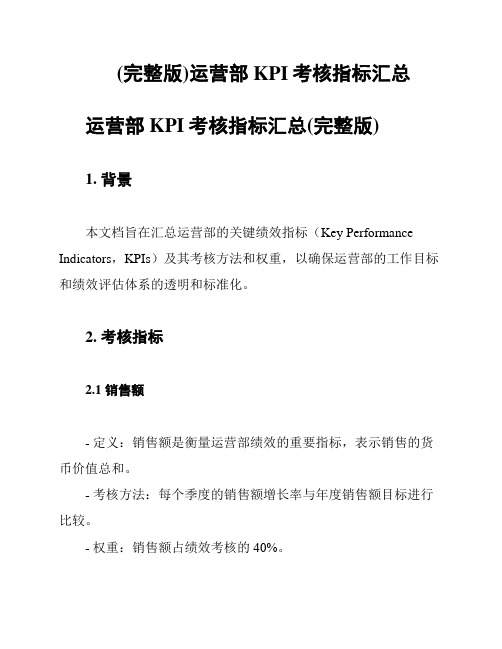 (完整版)运营部 KPI 考核指标汇总

运营部 KPI 考核指标汇总(完整版)

1. 背景

本文档旨在汇总运营部的关键绩效指标（Key Performance Indicators，KPIs）及其考核方法和权重，以确保运营部的工作目标和绩效评估体系的透明和标准化。

2. 考核指标

2.1 销售额

- 定义：销售额是衡量运营部绩效的重要指标，表示销售的货币价值总和。

- 考核方法：每个季度的销售额增长率与年度销售额目标进行比较。

- 权重：销售额占绩效考核的 40%。